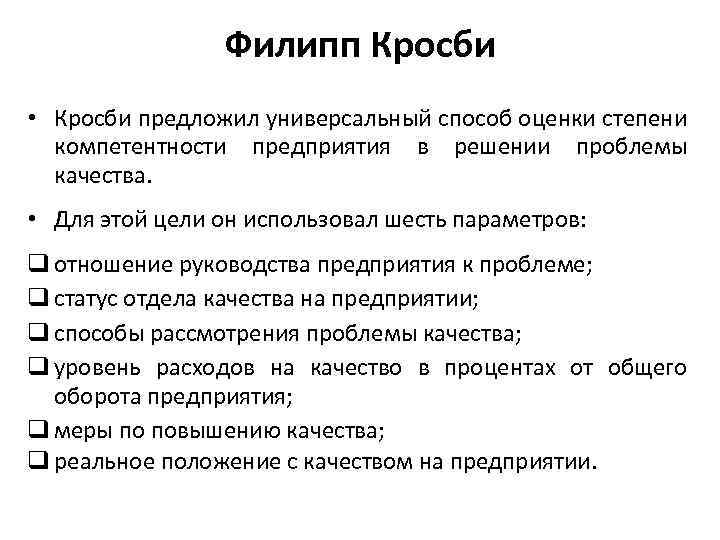 Филипп Кросби

• Кросби предложил универсальный способ оценки степени компетентности предприятия в решении проблемы качества.

• Для этой цели он использовал шесть параметров:

❑ отношение руководства предприятия к проблеме;
❑ статус отдела качества на предприятии;
❑ способы рассмотрения проблемы качества;
❑ уровень расходов на качество в процентах от общего оборота предприятия;
❑ меры по повышению качества;
❑ реальное положение с качеством на предприятии.